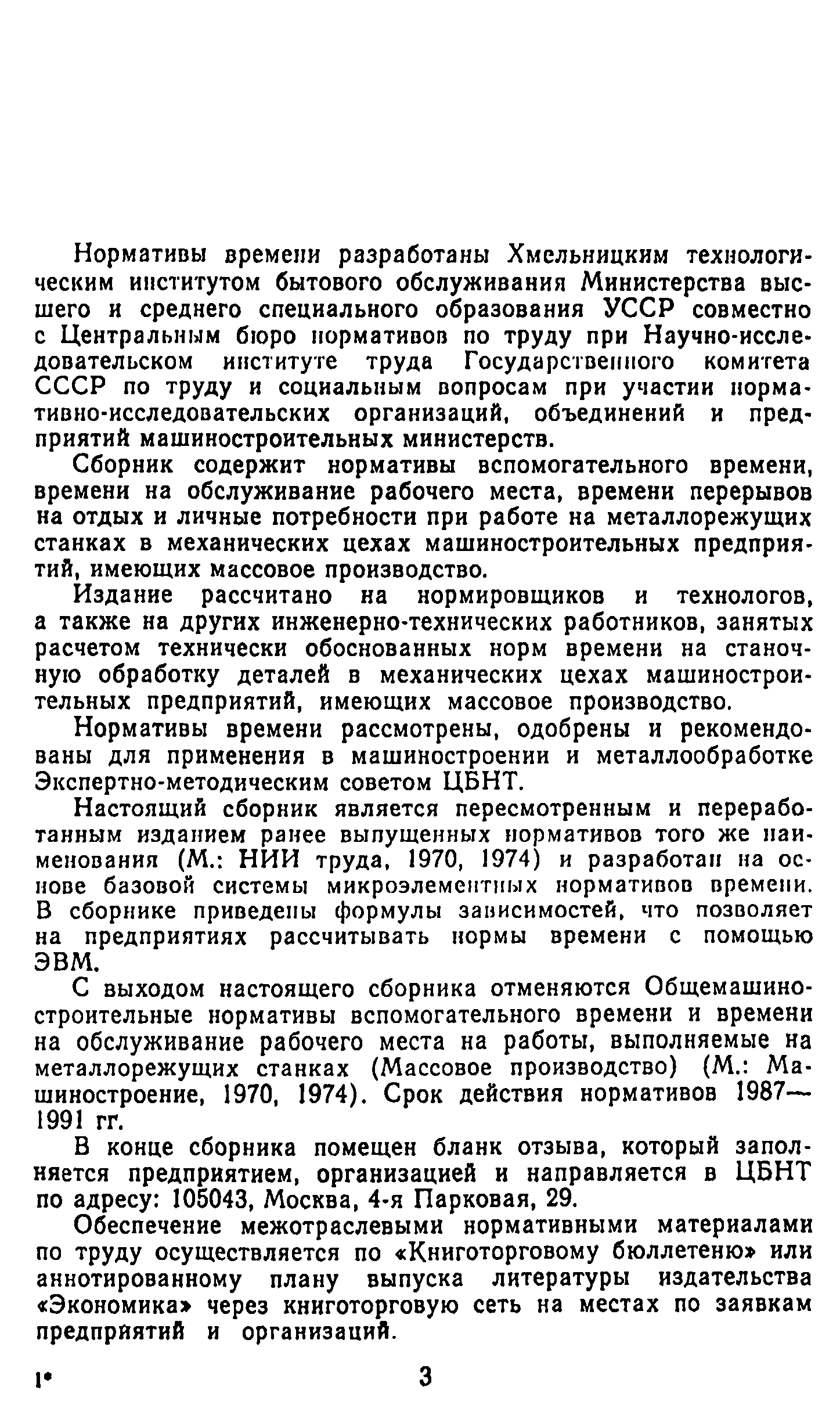 Нормативы времени разработаны Хмельницким технологическим институтом бытового обслуживания Министерства высшего и среднего специального образования УССР совместно с Центральным бюро нормативов по труду при Научно-исследовательском институте труда Государственного комитета СССР по труду и социальным вопросам при участии нормативно-исследовательских организаций, объединений и предприятий машиностроительных министерств.

Сборник содержит нормативы вспомогательного времени, времени на обслуживание рабочего места, времени перерывов на отдых и личные потребности при работе на металлорежущих станках в механических цехах машиностроительных предприятий, имеющих массовое производство.

Издание рассчитано на нормировщиков и технологов, а также на других инженерно-технических работников, занятых расчетом технически обоснованных норм времени на станочную обработку деталей в механических цехах машиностроительных предприятий, имеющих массовое производство.

Нормативы времени рассмотрены, одобрены и рекомендованы для применения в машиностроении и металлообработке Экспертно-методическим советом ЦБНТ.

Настоящий сборник является пересмотренным и переработанным изданием ранее выпущенных нормативов того же наименования (М.: НИИ труда, 1970, 1974) и разработан на основе базовой системы микроэлементных нормативов времени. В сборнике приведены формулы зависимостей, что позволяет на предприятиях рассчитывать нормы времени с помощью ЭВМ.

С выходом настоящего сборника отменяются Общемашиностроительные нормативы вспомогательного времени и времени на обслуживание рабочего места на работы, выполняемые на металлорежущих станках (Массовое производство) (М.: Машиностроение, 1970, 1974). Срок действия нормативов 1987—1991 гг.

В конце сборника помещен бланк отзыва, который заполняется предприятием, организацией и направляется в ЦБНТ по адресу: 105043, Москва, 4-я Парковая, 29.

Обеспечение межотраслевыми нормативными материалами по труду осуществляется по «Книготорговому бюллетеню» или аннотированному плану выпуска литературы издательства «Экономика» через книготорговую сеть на местах по заявкам предприятий и организаций.

1* 3